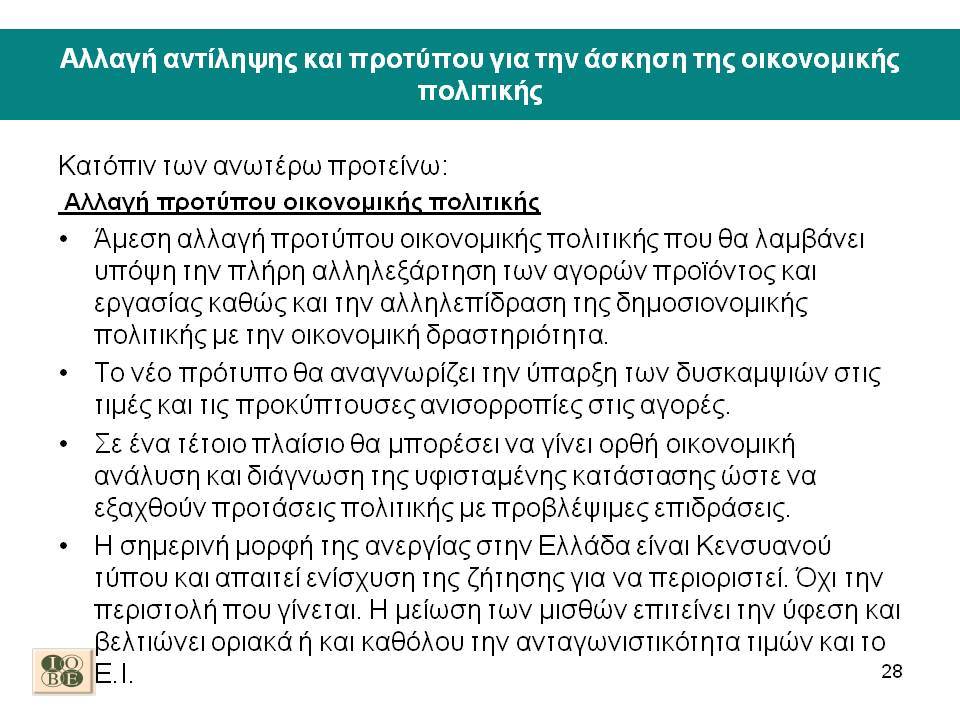 Αλλαγή αντίληψης και προτύπου για την άσκηση της οικονομικής πολιτικής

Κατόπιν των ανωτέρω προτείνω:

Αλλαγή προτύπου οικονομικής πολιτικής

• Άμεση αλλαγή προτύπου οικονομικής πολιτικής που θα λαμβάνει υπόψη την πλήρη αλληλεξάρτηση των αγορών προϊόντος και εργασίας καθώς και την αλληλεπίδραση της δημοσιονομικής πολιτικής με την οικονομική δραστηριότητα.

• Το νέο πρότυπο θα αναγνωρίζει την ύπαρξη των δυσκαμψιών στις τιμές και τις προκύπτουσες ανισορροπίες στις αγορές.

• Σε ένα τέτοιο πλαίσιο θα μπορέσει να γίνει ορθή οικονομική ανάλυση και διάγνωση της υφισταμένης κατάστασης ώστε να εξαχθούν προτάσεις πολιτικής με προβλέψιμες επιδράσεις.

• Η σημερινή μορφή της ανεργίας στην Ελλάδα είναι Κενσυανού τύπου και απαιτεί ενίσχυση της ζήτησης για να περιοριστεί. Όχι την περιστολή που γίνεται. Η μείωση των μισθών επιτείνει την ύφεση και βελτιώνει οριακά ή και καθόλου την ανταγωνιστικότητα τιμών και το Ε.Ι.

ΙΟΒΕ

28